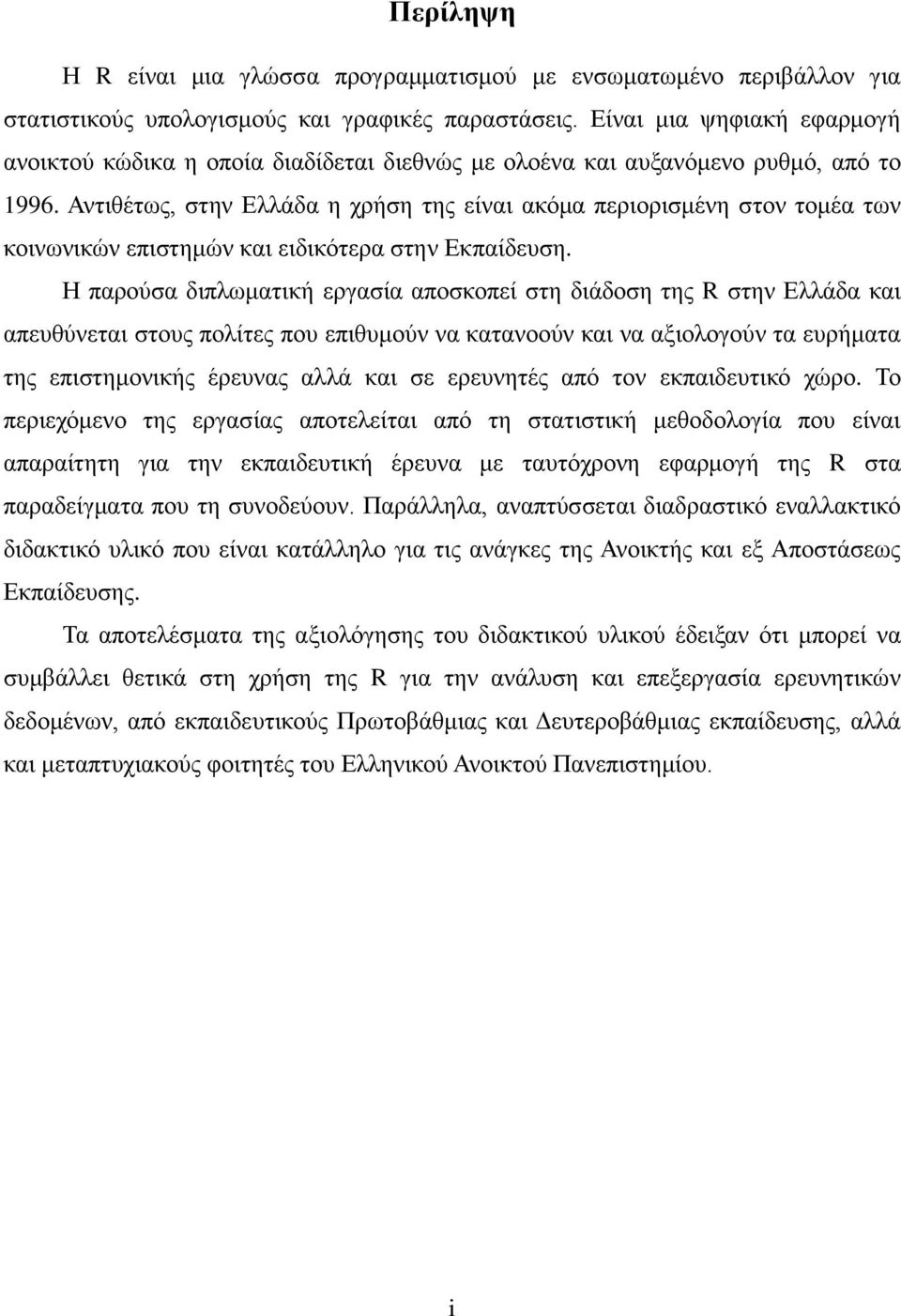 Περίληψη

Η R είναι μια γλώσσα προγραμματισμού με ενσωματωμένο περιβάλλον για στατιστικούς υπολογισμούς και γραφικές παραστάσεις. Είναι μια ψηφιακή εφαρμογή ανοικτού κώδικα η οποία διαδίδεται διεθνώς με ολοένα και αυξανόμενο ρυθμό, από το 1996. Αντιθέτως, στην Ελλάδα η χρήση της είναι ακόμα περιορισμένη στον τομέα των κοινωνικών επιστημών και ειδικότερα στην Εκπαίδευση.

Η παρούσα διπλωματική εργασία αποσκοπεί στη διάδοση της R στην Ελλάδα και απευθύνεται στους πολίτες που επιθυμούν να κατανοούν και να αξιολογούν τα ευρήματα της επιστημονικής έρευνας αλλά και σε ερευνητές από τον εκπαιδευτικό χώρο. Το περιεχόμενο της εργασίας αποτελείται από τη στατιστική μεθοδολογία που είναι απαραίτητη για την εκπαιδευτική έρευνα με ταυτόχρονη εφαρμογή της R στα παραδείγματα που τη συνοδεύουν. Παράλληλα, αναπτύσσεται διαδραστικό εναλλακτικό διδακτικό υλικό που είναι κατάλληλο για τις ανάγκες της Ανοικτής και εξ Αποστάσεως Εκπαίδευσης.

Τα αποτελέσματα της αξιολόγησης του διδακτικού υλικού έδειξαν ότι μπορεί να συμβάλλει θετικά στη χρήση της R για την ανάλυση και επεξεργασία ερευνητικών δεδομένων, από εκπαιδευτικούς Πρωτοβάθμιας και Δευτεροβάθμιας εκπαίδευσης, αλλά και μεταπτυχιακούς φοιτητές του Ελληνικού Ανοικτού Πανεπιστημίου.

i